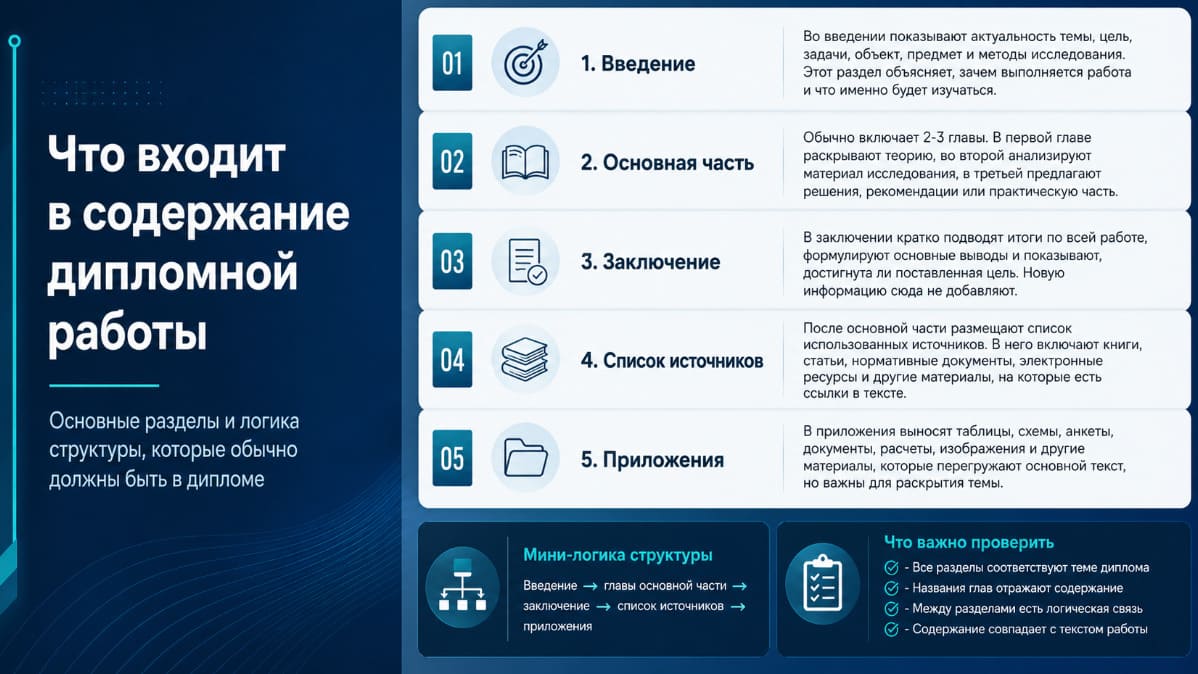 Что входит в содержание дипломной работы

Основные разделы и логика структуры, которые обычно должны быть в дипломе

01 1. Введение
Во введении показывают актуальность темы, цель, задачи, объект, предмет и методы исследования. Этот раздел объясняет, зачем выполняется работа и что именно будет изучаться.

02 2. Основная часть
Обычно включает 2-3 главы. В первой главе раскрывают теорию, во второй анализируют материал исследования, в третьей предлагают решения, рекомендации или практическую часть.

03 3. Заключение
В заключении кратко подводят итоги по всей работе, формулируют основные выводы и показывают, достигнута ли поставленная цель. Новую информацию сюда не добавляют.

04 4. Список источников
После основной части размещают список использованных источников. В него включают книги, статьи, нормативные документы, электронные ресурсы и другие материалы, на которые есть ссылки в тексте.

05 5. Приложения
В приложения выносят таблицы, схемы, анкеты, документы, расчеты, изображения и другие материалы, которые перегружают основной текст, но важны для раскрытия темы.

Мини-логика структуры
Введение → главы основной части → заключение → список источников → приложения

Что важно проверить
- Все разделы соответствуют теме диплома
- Названия глав отражают содержание
- Между разделами есть логическая связь
- Содержание совпадает с текстом работы